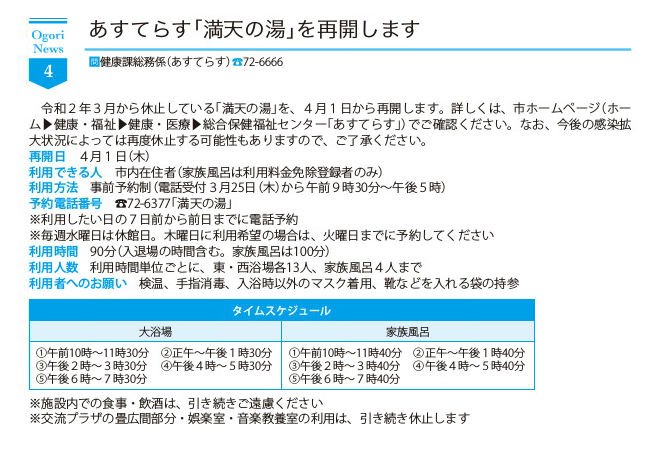 Ogori News 4

あすてらす「満天の湯」を再開します

問健康課総務係（あすてらす）☎72-6666

令和２年３月から休止している「満天の湯」を、４月１日から再開します。詳しくは、市ホームページ（ホーム▶健康・福祉▶健康・医療▶総合保健福祉センター「あすてらす」）でご確認ください。なお、今後の感染拡大状況によっては再度休止する可能性もありますので、ご了承ください。
再開日　４月１日（木）
利用できる人　市内在住者（家族風呂は利用料金免除登録者のみ）
利用方法　事前予約制（電話受付 3月25日（木）から午前９時30分～午後５時）
予約電話番号　☎72-6377「満天の湯」
※利用したい日の７日前から前日までに電話予約
※毎週水曜日は休館日。木曜日に利用希望の場合は、火曜日までに予約してください
利用時間　90分（入退場の時間含む。家族風呂は100分）
利用人数　利用時間単位ごとに、東・西浴場各13人、家族風呂４人まで
利用者へのお願い　検温、手指消毒、入浴時以外のマスク着用、靴などを入れる袋の持参

タイムスケジュール

| 大浴場 | 家族風呂 |
|---|---|
| ①午前10時～11時30分　②正午～午後１時30分　③午後２時～３時30分　④午後４時～５時30分　⑤午後６時～７時30分 | ①午前10時～11時40分　②正午～午後１時40分　③午後２時～３時40分　④午後４時～５時40分　⑤午後６時～７時40分 |

※施設内での食事・飲酒は、引き続きご遠慮ください
※交流プラザの畳広間部分・娯楽室・音楽教養室の利用は、引き続き休止します